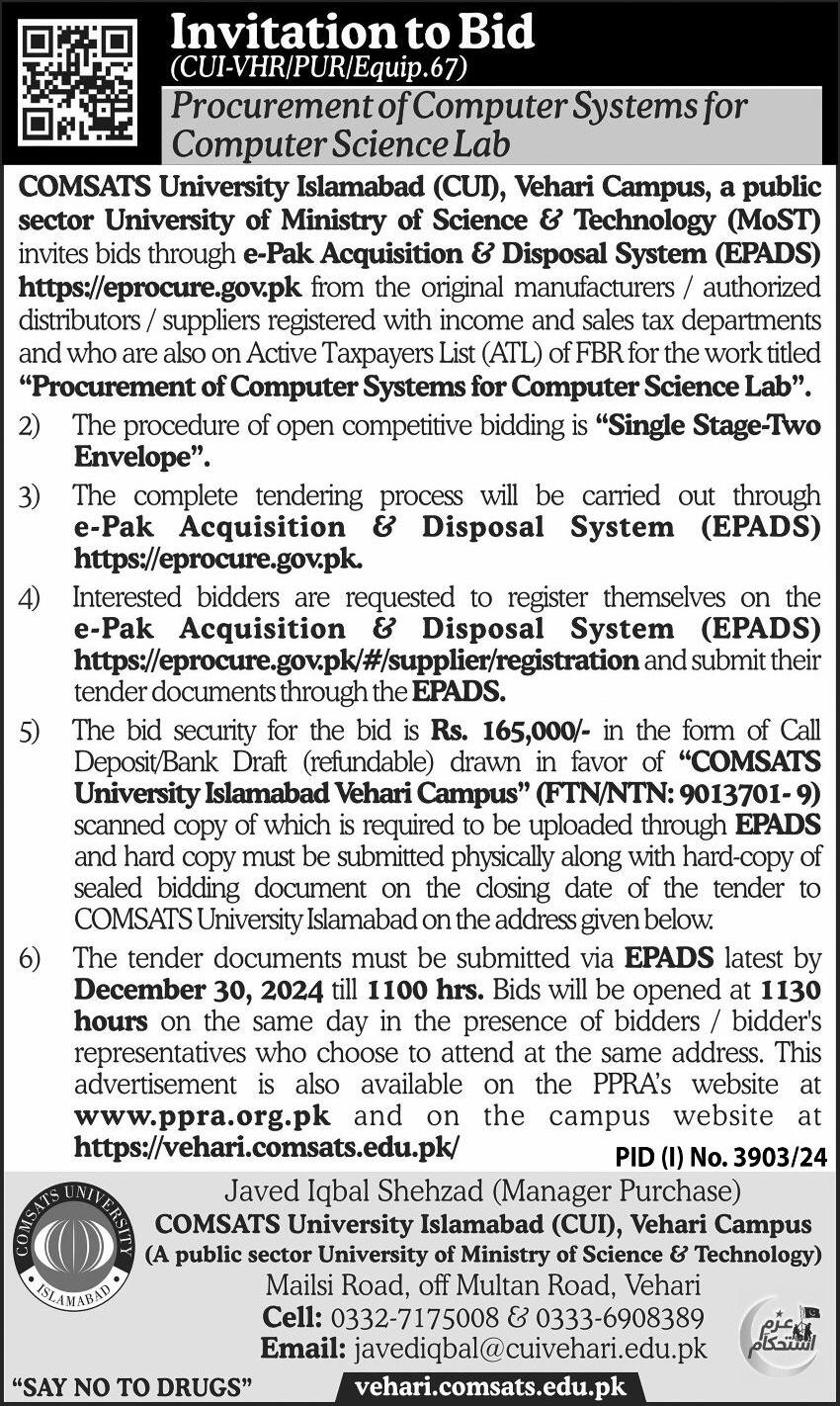 Invitation to Bid
(CUI-VHR/PUR/Equip.67)

Procurement of Computer Systems for Computer Science Lab

COMSATS University Islamabad (CUI), Vehari Campus, a public sector University of Ministry of Science & Technology (MoST) invites bids through e-Pak Acquisition & Disposal System (EPADS) https://eprocure.gov.pk from the original manufacturers / authorized distributors / suppliers registered with income and sales tax departments and who are also on Active Taxpayers List (ATL) of FBR for the work titled "Procurement of Computer Systems for Computer Science Lab".

2) The procedure of open competitive bidding is "Single Stage-Two Envelope".

3) The complete tendering process will be carried out through e-Pak Acquisition & Disposal System (EPADS) https://eprocure.gov.pk.

4) Interested bidders are requested to register themselves on the e-Pak Acquisition & Disposal System (EPADS) https://eprocure.gov.pk/#/supplier/registration and submit their tender documents through the EPADS.

5) The bid security for the bid is Rs. 165,000/- in the form of Call Deposit/Bank Draft (refundable) drawn in favor of "COMSATS University Islamabad Vehari Campus" (FTN/NTN: 9013701- 9) scanned copy of which is required to be uploaded through EPADS and hard copy must be submitted physically along with hard-copy of sealed bidding document on the closing date of the tender to COMSATS University Islamabad on the address given below.

6) The tender documents must be submitted via EPADS latest by December 30, 2024 till 1100 hrs. Bids will be opened at 1130 hours on the same day in the presence of bidders / bidder's representatives who choose to attend at the same address. This advertisement is also available on the PPRA's website at www.ppra.org.pk and on the campus website at https://vehari.comsats.edu.pk/

PID (I) No. 3903/24

COMSATS UNIVERSITY ISLAMABAD

Javed Iqbal Shehzad (Manager Purchase)
COMSATS University Islamabad (CUI), Vehari Campus
(A public sector University of Ministry of Science & Technology)
Mailsi Road, off Multan Road, Vehari
Cell: 0332-7175008 & 0333-6908389
Email: javediqbal@cuivehari.edu.pk

عزم استحکام

"SAY NO TO DRUGS"

vehari.comsats.edu.pk